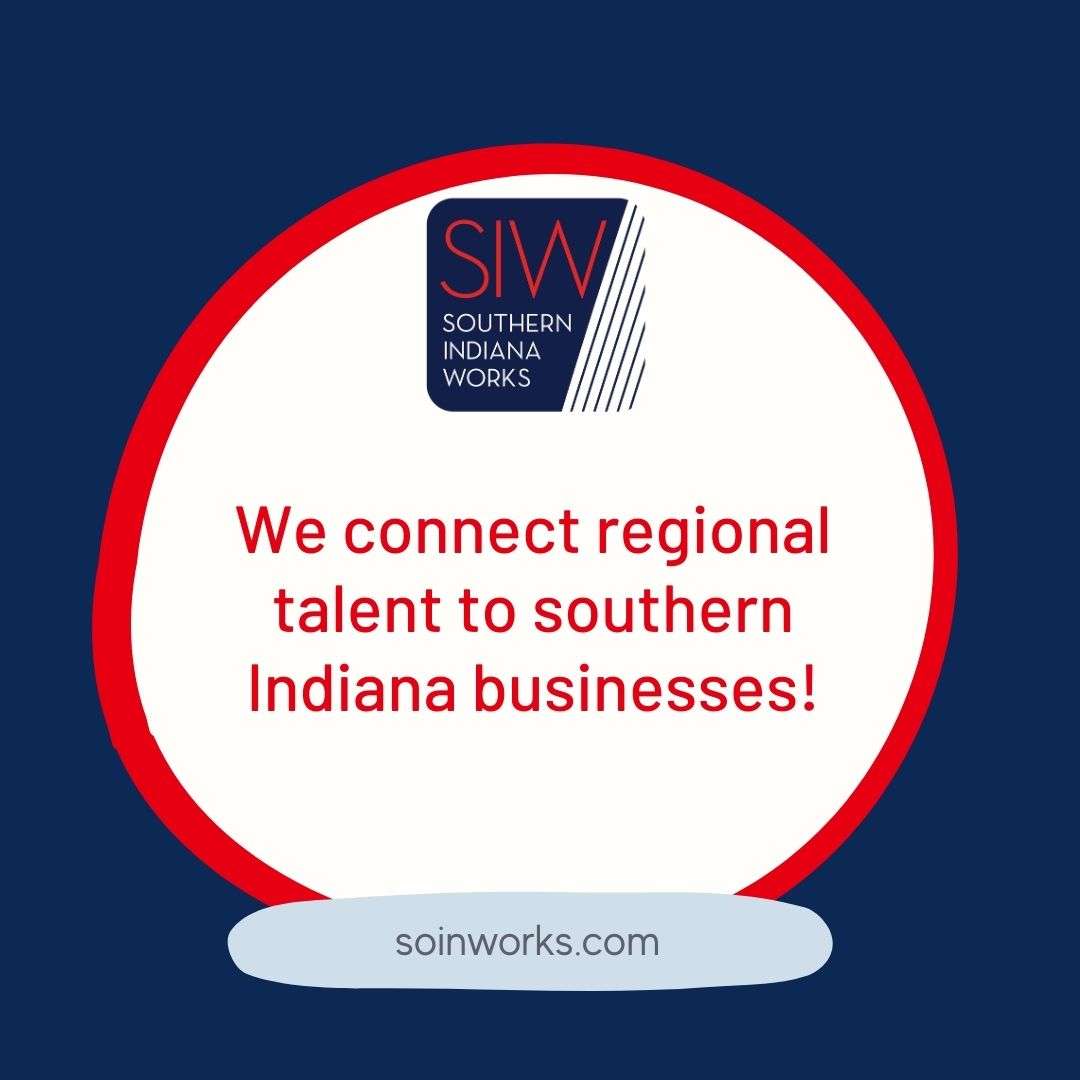 SIW
SOUTHERN INDIANA WORKS

We connect regional talent to southern Indiana businesses!

soinworks.com